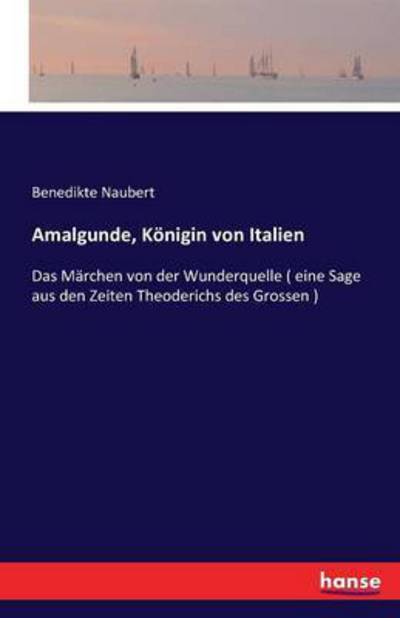 Benedikte Naubert

Amalgunde, Königin von Italien

Das Märchen von der Wunderquelle ( eine Sage aus den Zeiten Theoderichs des Grossen )

hanse